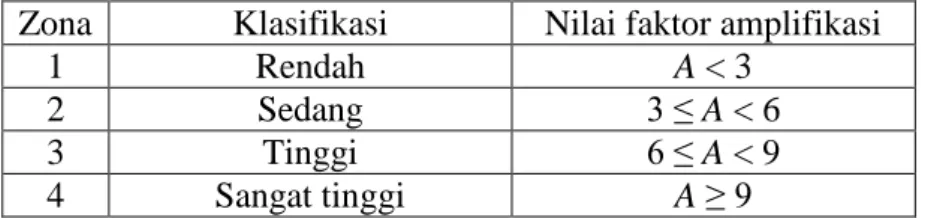 | Zona | Klasifikasi | Nilai faktor amplifikasi |
|---|---|---|
| 1 | Rendah | $A < 3$ |
| 2 | Sedang | $3 \leq A < 6$ |
| 3 | Tinggi | $6 \leq A < 9$ |
| 4 | Sangat tinggi | $A \geq 9$ |